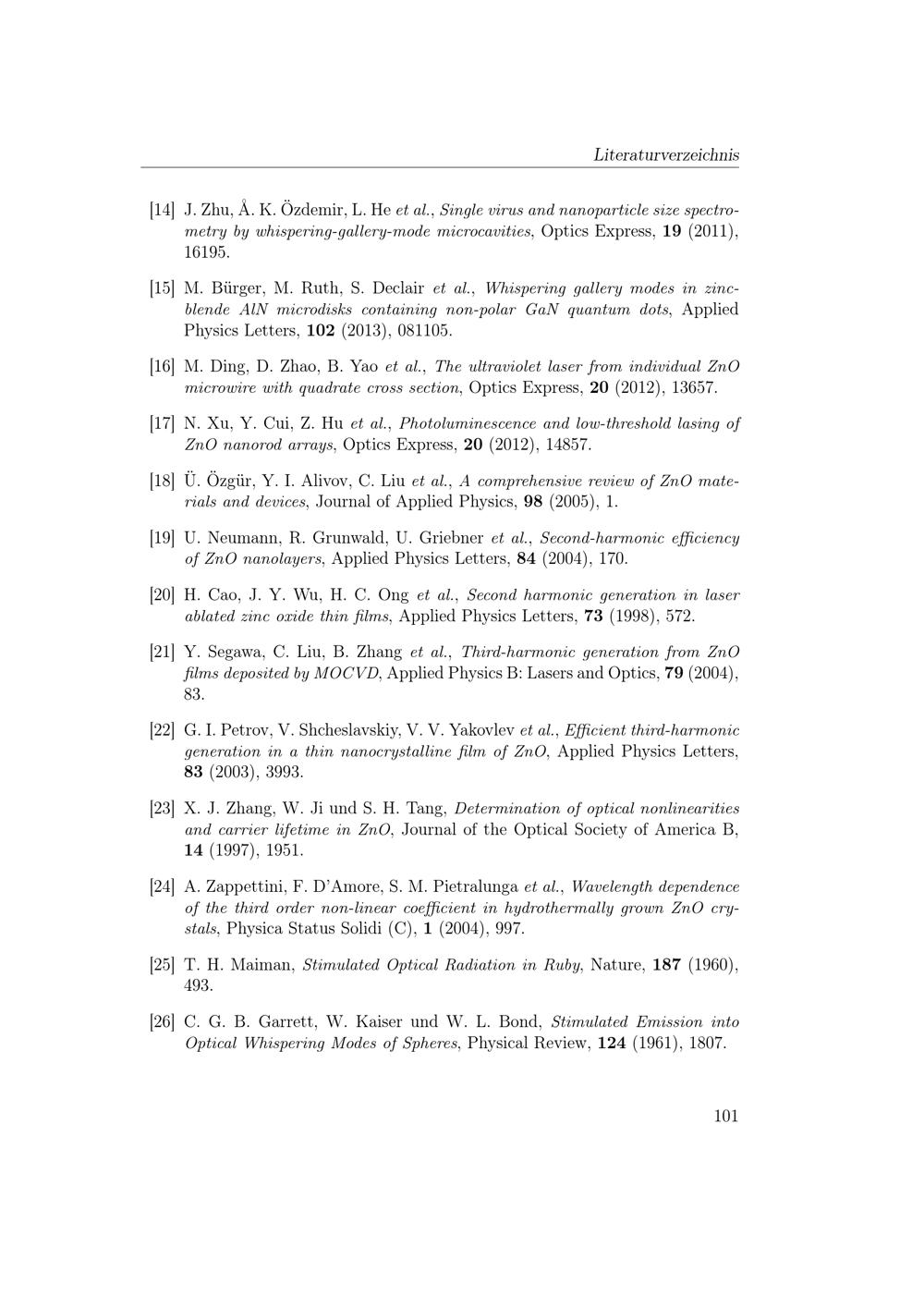 Literaturverzeichnis

[14] J. Zhu, Å. K. Özdemir, L. He et al., Single virus and nanoparticle size spectrometry by whispering-gallery-mode microcavities, Optics Express, 19 (2011), 16195.

[15] M. Bürger, M. Ruth, S. Declair et al., Whispering gallery modes in zincblende AlN microdisks containing non-polar GaN quantum dots, Applied Physics Letters, 102 (2013), 081105.

[16] M. Ding, D. Zhao, B. Yao et al., The ultraviolet laser from individual ZnO microwire with quadrate cross section, Optics Express, 20 (2012), 13657.

[17] N. Xu, Y. Cui, Z. Hu et al., Photoluminescence and low-threshold lasing of ZnO nanorod arrays, Optics Express, 20 (2012), 14857.

[18] Ü. Özgür, Y. I. Alivov, C. Liu et al., A comprehensive review of ZnO materials and devices, Journal of Applied Physics, 98 (2005), 1.

[19] U. Neumann, R. Grunwald, U. Griebner et al., Second-harmonic efficiency of ZnO nanolayers, Applied Physics Letters, 84 (2004), 170.

[20] H. Cao, J. Y. Wu, H. C. Ong et al., Second harmonic generation in laser ablated zinc oxide thin films, Applied Physics Letters, 73 (1998), 572.

[21] Y. Segawa, C. Liu, B. Zhang et al., Third-harmonic generation from ZnO films deposited by MOCVD, Applied Physics B: Lasers and Optics, 79 (2004), 83.

[22] G. I. Petrov, V. Shcheslavskiy, V. V. Yakovlev et al., Efficient third-harmonic generation in a thin nanocrystalline film of ZnO, Applied Physics Letters, 83 (2003), 3993.

[23] X. J. Zhang, W. Ji und S. H. Tang, Determination of optical nonlinearities and carrier lifetime in ZnO, Journal of the Optical Society of America B, 14 (1997), 1951.

[24] A. Zappettini, F. D'Amore, S. M. Pietralunga et al., Wavelength dependence of the third order non-linear coefficient in hydrothermally grown ZnO crystals, Physica Status Solidi (C), 1 (2004), 997.

[25] T. H. Maiman, Stimulated Optical Radiation in Ruby, Nature, 187 (1960), 493.

[26] C. G. B. Garrett, W. Kaiser und W. L. Bond, Stimulated Emission into Optical Whispering Modes of Spheres, Physical Review, 124 (1961), 1807.

101